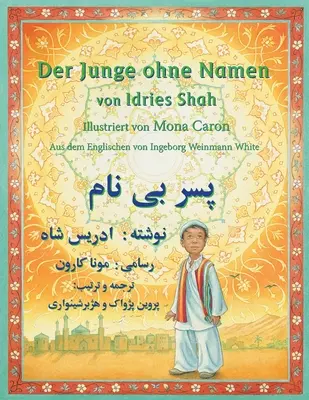 Der Junge ohne Namen
von Idries Shah
Illustriert von Mona Caron
Aus dem Englischen von Ingeborg Weinmann White

پسر بی نام

نوشته : ادریس شاه

رسامی : مونا کارون

ترجمه و ترتیب:
پروین پژواک و هژبرشینواری